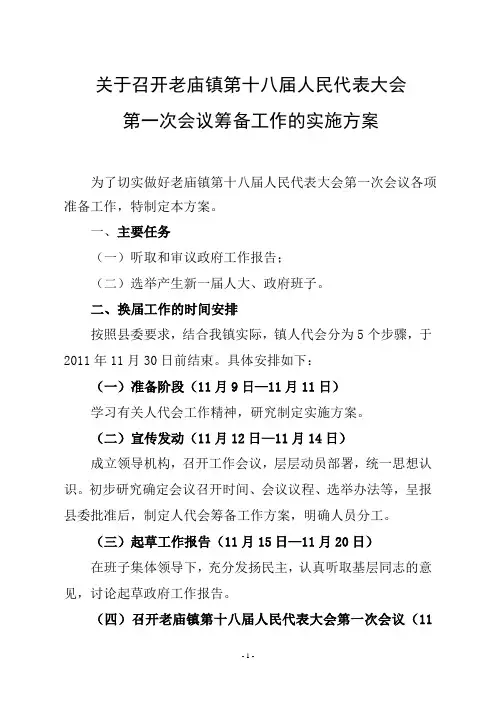 关于召开老庙镇第十八届人民代表大会
第一次会议筹备工作的实施方案

为了切实做好老庙镇第十八届人民代表大会第一次会议各项准备工作，特制定本方案。

一、主要任务

（一）听取和审议政府工作报告；

（二）选举产生新一届人大、政府班子。

二、换届工作的时间安排

按照县委要求，结合我镇实际，镇人代会分为5个步骤，于2011年11月30日前结束。具体安排如下：

（一）准备阶段（11月9日—11月11日）

学习有关人代会工作精神，研究制定实施方案。

（二）宣传发动（11月12日—11月14日）

成立领导机构，召开工作会议，层层动员部署，统一思想认识。初步研究确定会议召开时间、会议议程、选举办法等，呈报县委批准后，制定人代会筹备工作方案，明确人员分工。

（三）起草工作报告（11月15日—11月20日）

在班子集体领导下，充分发扬民主，认真听取基层同志的意见，讨论起草政府工作报告。

（四）召开老庙镇第十八届人民代表大会第一次会议（11

-1-